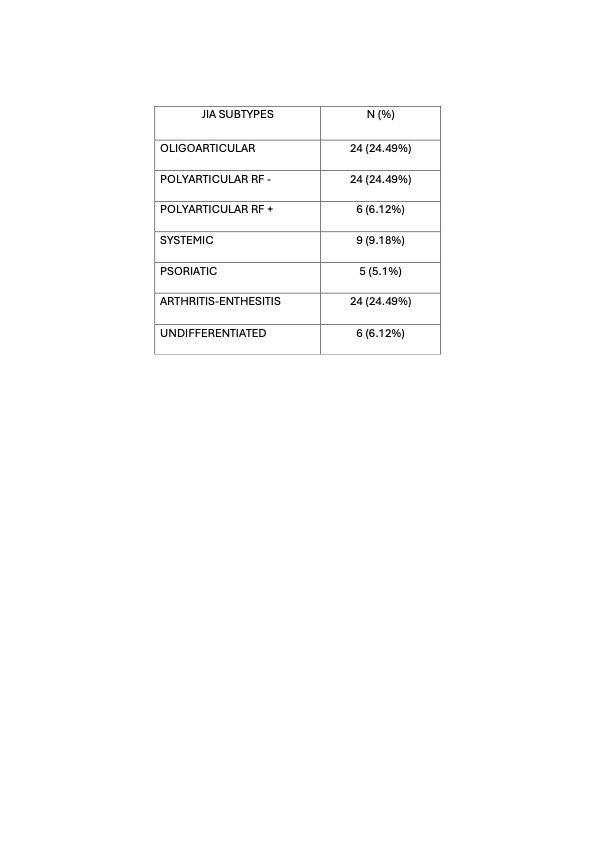 | JIA SUBTYPES | N (%) |
|---|---|
| OLIGOARTICULAR | 24 (24.49%) |
| POLYARTICULAR RF - | 24 (24.49%) |
| POLYARTICULAR RF + | 6 (6.12%) |
| SYSTEMIC | 9 (9.18%) |
| PSORIATIC | 5 (5.1%) |
| ARTHRITIS-ENTHESITIS | 24 (24.49%) |
| UNDIFFERENTIATED | 6 (6.12%) |